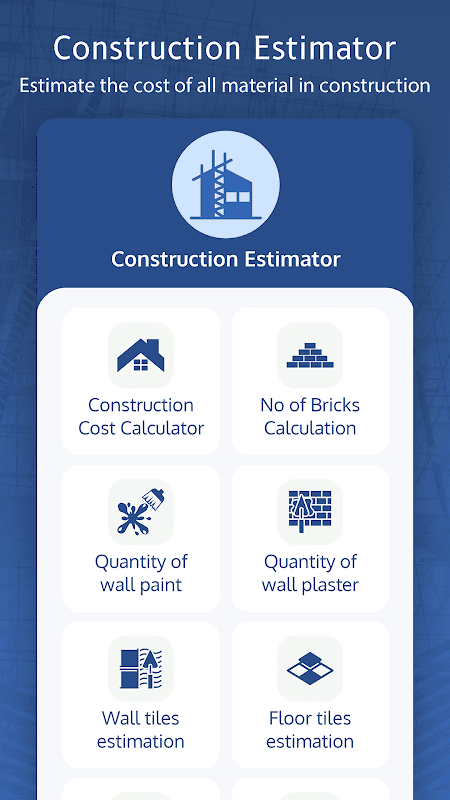 Construction Estimator
Estimate the cost of all material in construction

Construction Estimator

Construction Cost Calculator

No of Bricks Calculation

Quantity of wall paint

Quantity of wall plaster

Wall tiles estimation

Floor tiles estimation